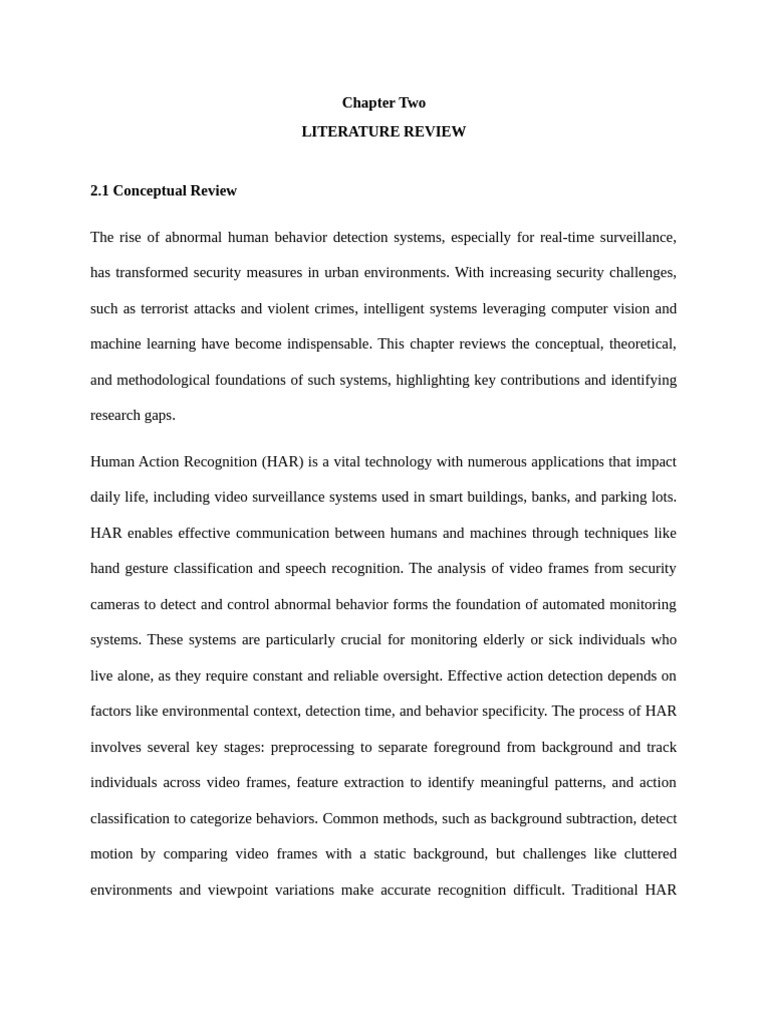 Chapter Two

LITERATURE REVIEW

2.1 Conceptual Review

The rise of abnormal human behavior detection systems, especially for real-time surveillance, has transformed security measures in urban environments. With increasing security challenges, such as terrorist attacks and violent crimes, intelligent systems leveraging computer vision and machine learning have become indispensable. This chapter reviews the conceptual, theoretical, and methodological foundations of such systems, highlighting key contributions and identifying research gaps.

Human Action Recognition (HAR) is a vital technology with numerous applications that impact daily life, including video surveillance systems used in smart buildings, banks, and parking lots. HAR enables effective communication between humans and machines through techniques like hand gesture classification and speech recognition. The analysis of video frames from security cameras to detect and control abnormal behavior forms the foundation of automated monitoring systems. These systems are particularly crucial for monitoring elderly or sick individuals who live alone, as they require constant and reliable oversight. Effective action detection depends on factors like environmental context, detection time, and behavior specificity. The process of HAR involves several key stages: preprocessing to separate foreground from background and track individuals across video frames, feature extraction to identify meaningful patterns, and action classification to categorize behaviors. Common methods, such as background subtraction, detect motion by comparing video frames with a static background, but challenges like cluttered environments and viewpoint variations make accurate recognition difficult. Traditional HAR